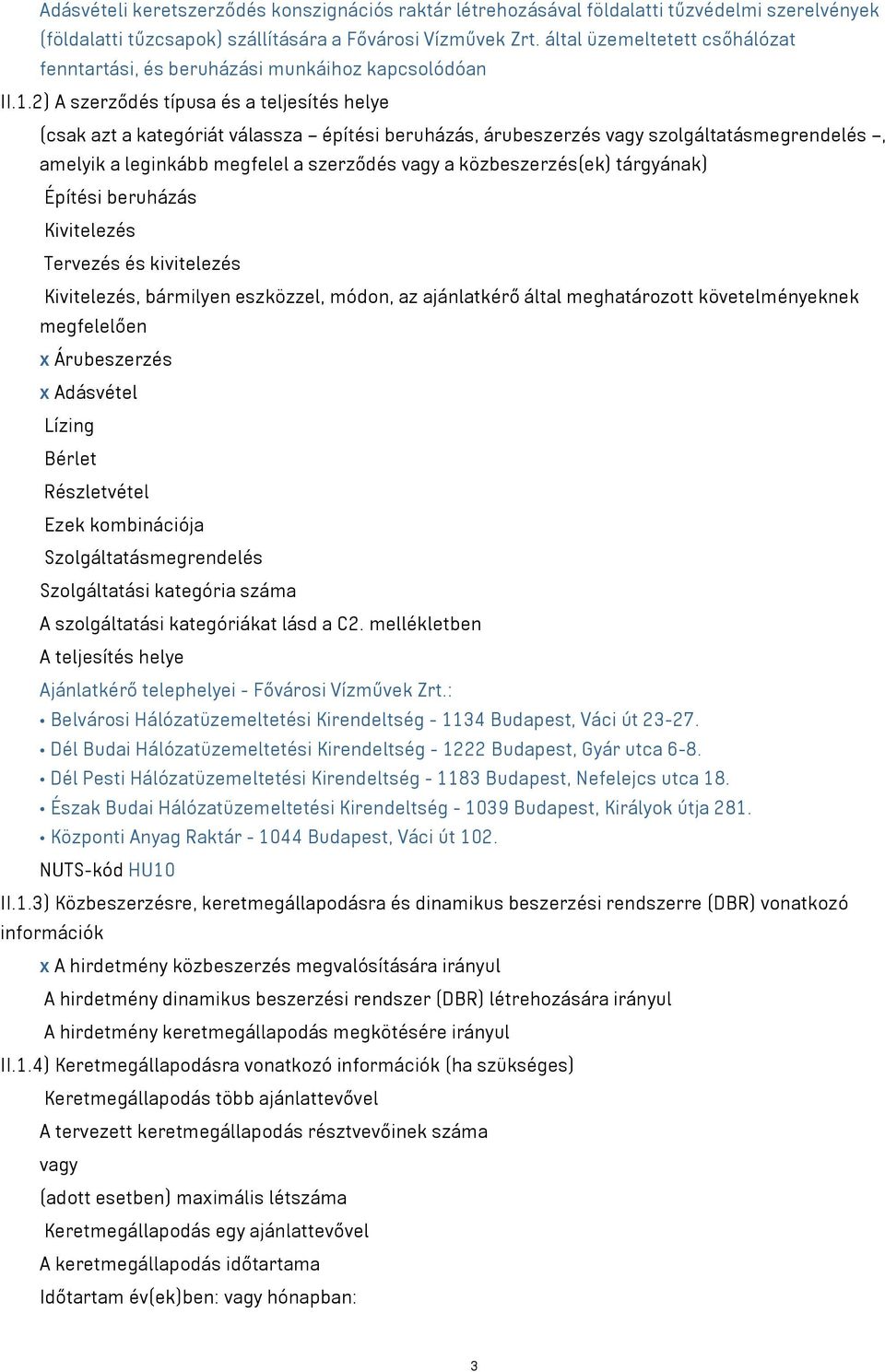 Adásvételi keretszerződés konszignációs raktár létrehozásával földalatti tűzvédelmi szerelvények (földalatti tűzcsapok) szállítására a Fővárosi Vízművek Zrt. által üzemeltetett csőhálózat fenntartási, és beruházási munkáihoz kapcsolódóan

II.1.2) A szerződés típusa és a teljesítés helye

(csak azt a kategóriát válassza – építési beruházás, árubeszerzés vagy szolgáltatásmegrendelés –, amelyik a leginkább megfelel a szerződés vagy a közbeszerzés(ek) tárgyának)

Építési beruházás

Kivitelezés

Tervezés és kivitelezés

Kivitelezés, bármilyen eszközzel, módon, az ajánlatkérő által meghatározott követelményeknek megfelelően

x Árubeszerzés

x Adásvétel

Lízing

Bérlet

Részletvétel

Ezek kombinációja

Szolgáltatásmegrendelés

Szolgáltatási kategória száma

A szolgáltatási kategóriákat lásd a C2. mellékletben

A teljesítés helye

Ajánlatkérő telephelyei - Fővárosi Vízművek Zrt.:

• Belvárosi Hálózatüzemeltetési Kirendeltség - 1134 Budapest, Váci út 23-27.

• Dél Budai Hálózatüzemeltetési Kirendeltség - 1222 Budapest, Gyár utca 6-8.

• Dél Pesti Hálózatüzemeltetési Kirendeltség - 1183 Budapest, Nefelejcs utca 18.

• Észak Budai Hálózatüzemeltetési Kirendeltség - 1039 Budapest, Királyok útja 281.

• Központi Anyag Raktár - 1044 Budapest, Váci út 102.

NUTS-kód HU10

II.1.3) Közbeszerzésre, keretmegállapodásra és dinamikus beszerzési rendszerre (DBR) vonatkozó információk

x A hirdetmény közbeszerzés megvalósítására irányul

A hirdetmény dinamikus beszerzési rendszer (DBR) létrehozására irányul

A hirdetmény keretmegállapodás megkötésére irányul

II.1.4) Keretmegállapodásra vonatkozó információk (ha szükséges)

Keretmegállapodás több ajánlattevővel

A tervezett keretmegállapodás résztvevőinek száma

vagy

(adott esetben) maximális létszáma

Keretmegállapodás egy ajánlattevővel

A keretmegállapodás időtartama

Időtartam év(ek)ben: vagy hónapban:

3